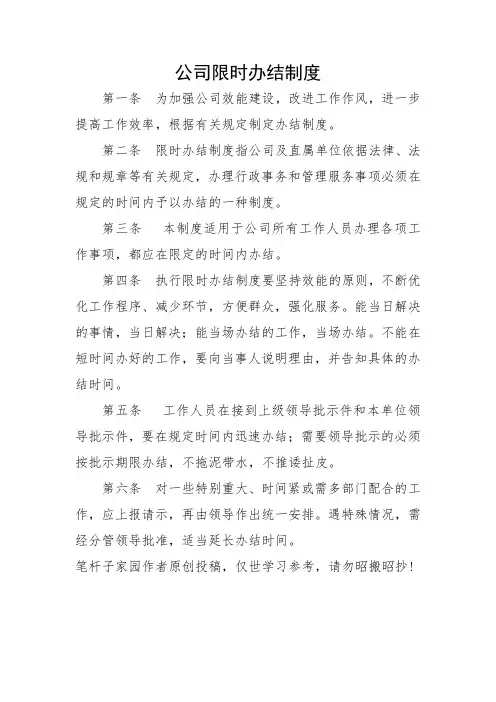 公司限时办结制度

第一条 为加强公司效能建设，改进工作作风，进一步提高工作效率，根据有关规定制定办结制度。

第二条 限时办结制度指公司及直属单位依据法律、法规和规章等有关规定，办理行政事务和管理服务事项必须在规定的时间内予以办结的一种制度。

第三条 本制度适用于公司所有工作人员办理各项工作事项，都应在限定的时间内办结。

第四条 执行限时办结制度要坚持效能的原则，不断优化工作程序、减少环节，方便群众，强化服务。能当日解决的事情，当日解决；能当场办结的工作，当场办结。不能在短时间办好的工作，要向当事人说明理由，并告知具体的办结时间。

第五条 工作人员在接到上级领导批示件和本单位领导批示件，要在规定时间内迅速办结；需要领导批示的必须按批示期限办结，不拖泥带水，不推诿扯皮。

第六条 对一些特别重大、时间紧或需多部门配合的工作，应上报请示，再由领导作出统一安排。遇特殊情况，需经分管领导批准，适当延长办结时间。

笔杆子家园作者原创投稿，仅世学习参考，请勿照搬照抄！